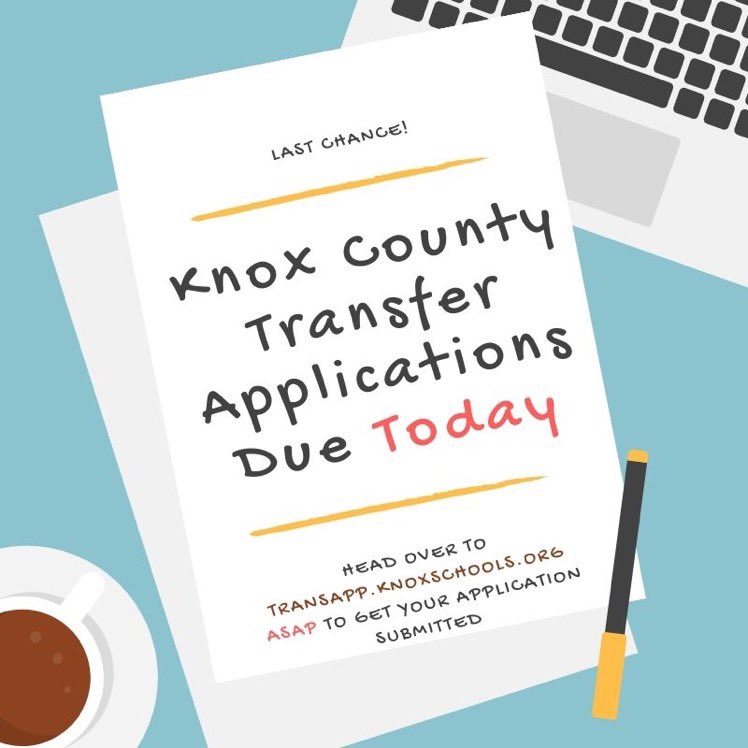 LAST CHANCE!

Knox County Transfer Applications Due Today

HEAD OVER TO TRANSAPP.KNOXSCHOOLS.ORG ASAP TO GET YOUR APPLICATION SUBMITTED